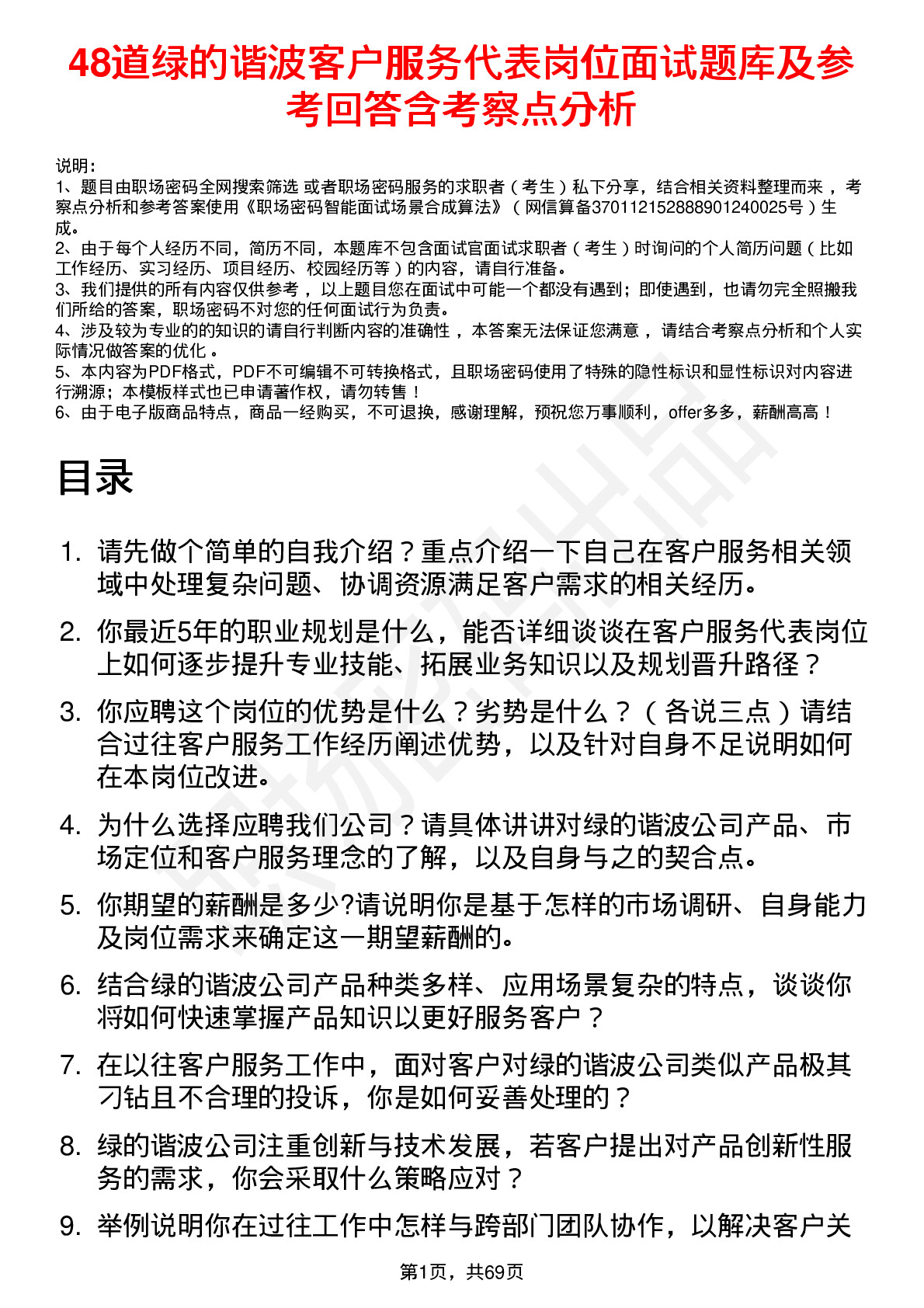 48道绿的谐波客户服务代表岗位面试题库及参考回答含考察点分析

说明：
1、题目由职场密码全网搜索筛选 或者职场密码服务的求职者（考生）私下分享，结合相关资料整理而来 ，考察点分析和参考答案使用《职场密码智能面试场景合成算法》（网信算备370112152888901240025号）生成。
2、由于每个人经历不同，简历不同，本题库不包含面试官面试求职者（考生）时询问的个人简历问题（比如工作经历、实习经历、项目经历、校园经历等）的内容，请自行准备。
3、我们提供的所有内容仅供参考 ，以上题目您在面试中可能一个都没有遇到；即使遇到，也请勿完全照搬我们所给的答案，职场密码不对您的任何面试行为负责。
4、涉及较为专业的的知识的请自行判断内容的准确性 ，本答案无法保证您满意 ，请结合考察点分析和个人实际情况做答案的优化 。
5、本内容为PDF格式，PDF不可编辑不可转换格式，且职场密码使用了特殊的隐性标识和显性标识对内容进行溯源；本模板样式也已申请著作权，请勿转售！
6、由于电子版商品特点，商品一经购买，不可退换，感谢理解，预祝您万事顺利，offer多多，薪酬高高！

目录

1. 请先做个简单的自我介绍？重点介绍一下自己在客户服务相关领域中处理复杂问题、协调资源满足客户需求的相关经历。
2. 你最近5年的职业规划是什么，能否详细谈谈在客户服务代表岗位上如何逐步提升专业技能、拓展业务知识以及规划晋升路径？
3. 你应聘这个岗位的优势是什么？劣势是什么？（各说三点）请结合过往客户服务工作经历阐述优势，以及针对自身不足说明如何在本岗位改进。
4. 为什么选择应聘我们公司？请具体讲讲对绿的谐波公司产品、市场定位和客户服务理念的了解，以及自身与之的契合点。
5. 你期望的薪酬是多少?请说明你是基于怎样的市场调研、自身能力及岗位需求来确定这一期望薪酬的。
6. 结合绿的谐波公司产品种类多样、应用场景复杂的特点，谈谈你将如何快速掌握产品知识以更好服务客户？
7. 在以往客户服务工作中，面对客户对绿的谐波公司类似产品极其刁钻且不合理的投诉，你是如何妥善处理的？
8. 绿的谐波公司注重创新与技术发展，若客户提出对产品创新性服务的需求，你会采取什么策略应对？
9. 举例说明你在过往工作中怎样与跨部门团队协作，以解决客户关

第1页，共69页